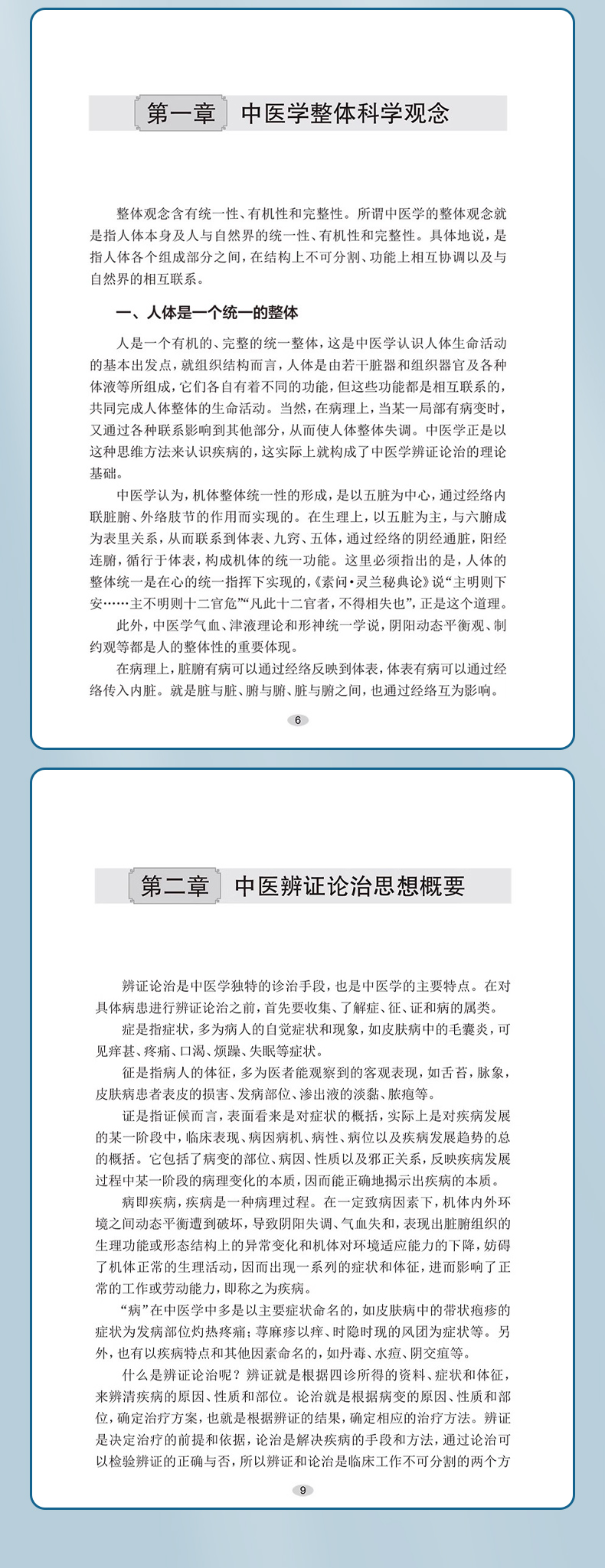 第一章　中医学整体科学观念

整体观念含有统一性、有机性和完整性。所谓中医学的整体观念就是指人体本身及人与自然界的统一性、有机性和完整性。具体地说，是指人体各个组成部分之间，在结构上不可分割、功能上相互协调以及与自然界的相互联系。

一、人体是一个统一的整体

人是一个有机的、完整的统一整体，这是中医学认识人体生命活动的基本出发点，就组织结构而言，人体是由若干脏器和组织器官及各种体液等所组成，它们各自有着不同的功能，但这些功能都是相互联系的，共同完成人体整体的生命活动。当然，在病理上，当某一局部有病变时，又通过各种联系影响到其他部分，从而使人体整体失调。中医学正是以这种思维方法来认识疾病的，这实际上就构成了中医学辨证论治的理论基础。

中医学认为，机体整体统一性的形成，是以五脏为中心，通过经络内联脏腑、外络肢节的作用而实现的。在生理上，以五脏为主，与六腑成为表里关系，从而联系到体表、九窍、五体，通过经络的阴经通脏，阳经连腑，循行于体表，构成机体的统一功能。这里必须指出的是，人体的整体统一是在心的统一指挥下实现的，《素问·灵兰秘典论》说“主明则下安……主不明则十二官危”“凡此十二官者，不得相失也”，正是这个道理。

此外，中医学气血、津液理论和形神统一学说，阴阳动态平衡观、制约观等都是人的整体性的重要体现。

在病理上，脏腑有病可以通过经络反映到体表，体表有病可以通过经络传入内脏。就是脏与脏、腑与腑、脏与腑之间，也通过经络互为影响。

6

第二章　中医辨证论治思想概要

辨证论治是中医学独特的诊治手段，也是中医学的主要特点。在对具体病患进行辨证论治之前，首先要收集、了解症、征、证和病的属类。

症是指症状，多为病人的自觉症状和现象，如皮肤病中的毛囊炎，可见痒甚、疼痛、口渴、烦躁、失眠等症状。

征是指病人的体征，多为医者能观察到的客观表现，如舌苔，脉象，皮肤病患者表皮的损害、发病部位、渗出液的淡黏、脓疱等。

证是指证候而言，表面看来是对症状的概括，实际上是对疾病发展的某一阶段中，临床表现、病因病机、病性、病位以及疾病发展趋势的总的概括。它包括了病变的部位、病因、性质以及邪正关系，反映疾病发展过程中某一阶段的病理变化的本质，因而能正确地揭示出疾病的本质。

病即疾病，疾病是一种病理过程。在一定致病因素下，机体内外环境之间动态平衡遭到破坏，导致阴阳失调、气血失和，表现出脏腑组织的生理功能或形态结构上的异常变化和机体对环境适应能力的下降，妨碍了机体正常的生理活动，因而出现一系列的症状和体征，进而影响了正常的工作或劳动能力，即称之为疾病。

“病”在中医学中多是以主要症状命名的，如皮肤病中的带状疱疹的症状为发病部位灼热疼痛；荨麻疹以痒、时隐时现的风团为症状等。另外，也有以疾病特点和其他因素命名的，如丹毒、水痘、阴交疽等。

什么是辨证论治呢？辨证就是根据四诊所得的资料、症状和体征，来辨清疾病的原因、性质和部位。论治就是根据病变的原因、性质和部位，确定治疗方案，也就是根据辨证的结果，确定相应的治疗方法。辨证是决定治疗的前提和依据，论治是解决疾病的手段和方法，通过论治可以检验辨证的正确与否，所以辨证和论治是临床工作不可分割的两个方

9